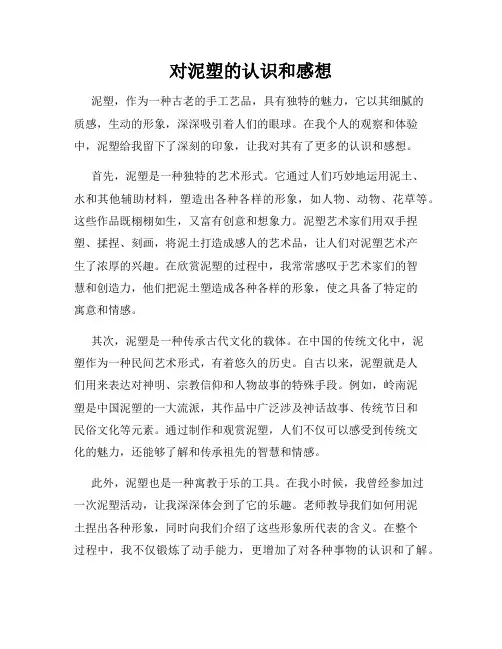 对泥塑的认识和感想

泥塑，作为一种古老的手工艺品，具有独特的魅力，它以其细腻的质感，生动的形象，深深吸引着人们的眼球。在我个人的观察和体验中，泥塑给我留下了深刻的印象，让我对其有了更多的认识和感想。

首先，泥塑是一种独特的艺术形式。它通过人们巧妙地运用泥土、水和其他辅助材料，塑造出各种各样的形象，如人物、动物、花草等。这些作品既栩栩如生，又富有创意和想象力。泥塑艺术家们用双手捏塑、揉捏、刻画，将泥土打造成感人的艺术品，让人们对泥塑艺术产生了浓厚的兴趣。在欣赏泥塑的过程中，我常常感叹于艺术家们的智慧和创造力，他们把泥土塑造成各种各样的形象，使之具备了特定的寓意和情感。

其次，泥塑是一种传承古代文化的载体。在中国的传统文化中，泥塑作为一种民间艺术形式，有着悠久的历史。自古以来，泥塑就是人们用来表达对神明、宗教信仰和人物故事的特殊手段。例如，岭南泥塑是中国泥塑的一大流派，其作品中广泛涉及神话故事、传统节日和民俗文化等元素。通过制作和观赏泥塑，人们不仅可以感受到传统文化的魅力，还能够了解和传承祖先的智慧和情感。

此外，泥塑也是一种寓教于乐的工具。在我小时候，我曾经参加过一次泥塑活动，让我深深体会到了它的乐趣。老师教导我们如何用泥土捏出各种形象，同时向我们介绍了这些形象所代表的含义。在整个过程中，我不仅锻炼了动手能力，更增加了对各种事物的认识和了解。